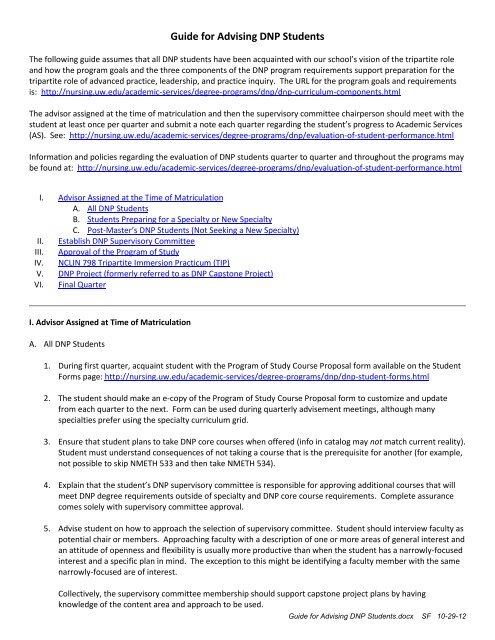 Guide for Advising DNP Students

The following guide assumes that all DNP students have been acquainted with our school's vision of the tripartite role and how the program goals and the three components of the DNP program requirements support preparation for the tripartite role of advanced practice, leadership, and practice inquiry. The URL for the program goals and requirements is: http://nursing.uw.edu/academic-services/degree-programs/dnp/dnp-curriculum-components.html

The advisor assigned at the time of matriculation and then the supervisory committee chairperson should meet with the student at least once per quarter and submit a note each quarter regarding the student's progress to Academic Services (AS). See: http://nursing.uw.edu/academic-services/degree-programs/dnp/evaluation-of-student-performance.html

Information and policies regarding the evaluation of DNP students quarter to quarter and throughout the programs may be found at: http://nursing.uw.edu/academic-services/degree-programs/dnp/evaluation-of-student-performance.html

I. Advisor Assigned at the Time of Matriculation
A. All DNP Students
B. Students Preparing for a Specialty or New Specialty
C. Post-Master's DNP Students (Not Seeking a New Specialty)
II. Establish DNP Supervisory Committee
III. Approval of the Program of Study
IV. NCLIN 798 Tripartite Immersion Practicum (TIP)
V. DNP Project (formerly referred to as DNP Capstone Project)
VI. Final Quarter

I. Advisor Assigned at Time of Matriculation

A. All DNP Students

1. During first quarter, acquaint student with the Program of Study Course Proposal form available on the Student Forms page: http://nursing.uw.edu/academic-services/degree-programs/dnp/dnp-student-forms.html

2. The student should make an e-copy of the Program of Study Course Proposal form to customize and update from each quarter to the next. Form can be used during quarterly advisement meetings, although many specialties prefer using the specialty curriculum grid.

3. Ensure that student plans to take DNP core courses when offered (info in catalog may not match current reality). Student must understand consequences of not taking a course that is the prerequisite for another (for example, not possible to skip NMETH 533 and then take NMETH 534).

4. Explain that the student's DNP supervisory committee is responsible for approving additional courses that will meet DNP degree requirements outside of specialty and DNP core course requirements. Complete assurance comes solely with supervisory committee approval.

5. Advise student on how to approach the selection of supervisory committee. Student should interview faculty as potential chair or members. Approaching faculty with a description of one or more areas of general interest and an attitude of openness and flexibility is usually more productive than when the student has a narrowly-focused interest and a specific plan in mind. The exception to this might be identifying a faculty member with the same narrowly-focused are of interest.

Collectively, the supervisory committee membership should support capstone project plans by having knowledge of the content area and approach to be used.

Guide for Advising DNP Students.docx SF 10-29-12